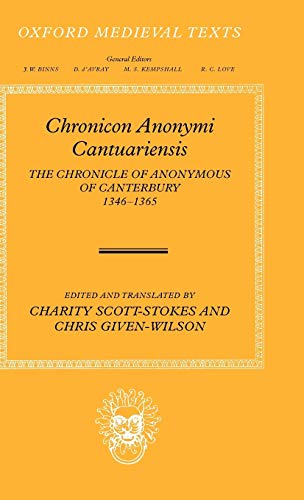 OXFORD MEDIEVAL TEXTS

General Editors
J. W. BINNS D. d'AVRAY M. S. KEMPSHALL R. C. LOVE

Chronicon Anonymi Cantuariensis

THE CHRONICLE OF ANONYMOUS OF CANTERBURY
1346–1365

EDITED AND TRANSLATED BY
CHARITY SCOTT-STOKES AND
CHRIS GIVEN-WILSON